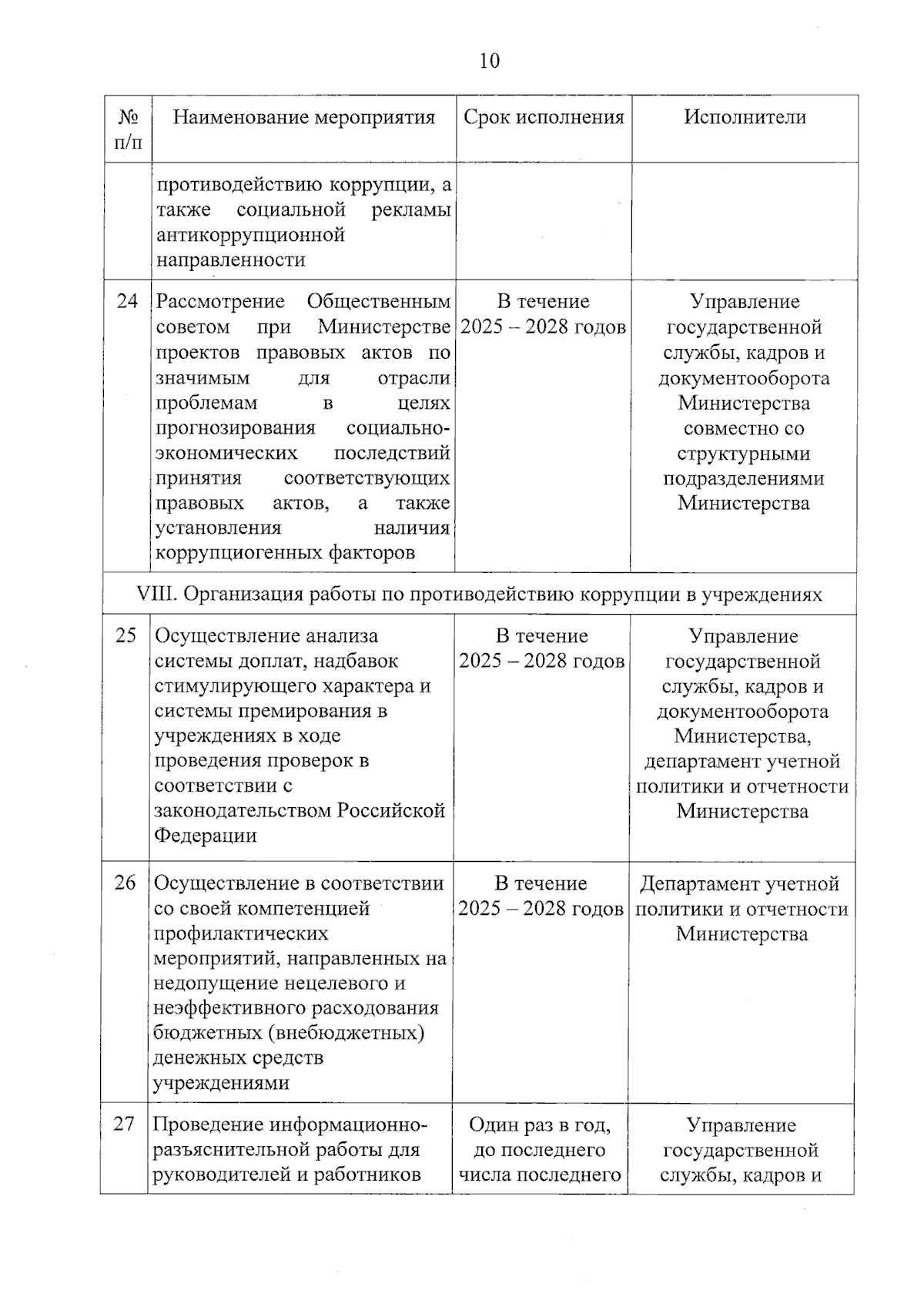 10

| № п/п | Наименование мероприятия | Срок исполнения | Исполнители |
|---|---|---|---|
| | противодействию коррупции, а также социальной рекламы антикоррупционной направленности | | |
| 24 | Рассмотрение Общественным советом при Министерстве проектов правовых актов по значимым для отрасли проблемам в целях прогнозирования социально-экономических последствий принятия соответствующих правовых актов, а также установления наличия коррупциогенных факторов | В течение 2025 – 2028 годов | Управление государственной службы, кадров и документооборота Министерства совместно со структурными подразделениями Министерства |
| VIII. Организация работы по противодействию коррупции в учреждениях | | | |
| 25 | Осуществление анализа системы доплат, надбавок стимулирующего характера и системы премирования в учреждениях в ходе проведения проверок в соответствии с законодательством Российской Федерации | В течение 2025 – 2028 годов | Управление государственной службы, кадров и документооборота Министерства, департамент учетной политики и отчетности Министерства |
| 26 | Осуществление в соответствии со своей компетенцией профилактических мероприятий, направленных на недопущение нецелевого и неэффективного расходования бюджетных (внебюджетных) денежных средств учреждениями | В течение 2025 – 2028 годов | Департамент учетной политики и отчетности Министерства |
| 27 | Проведение информационно-разъяснительной работы для руководителей и работников | Один раз в год, до последнего числа последнего | Управление государственной службы, кадров и |